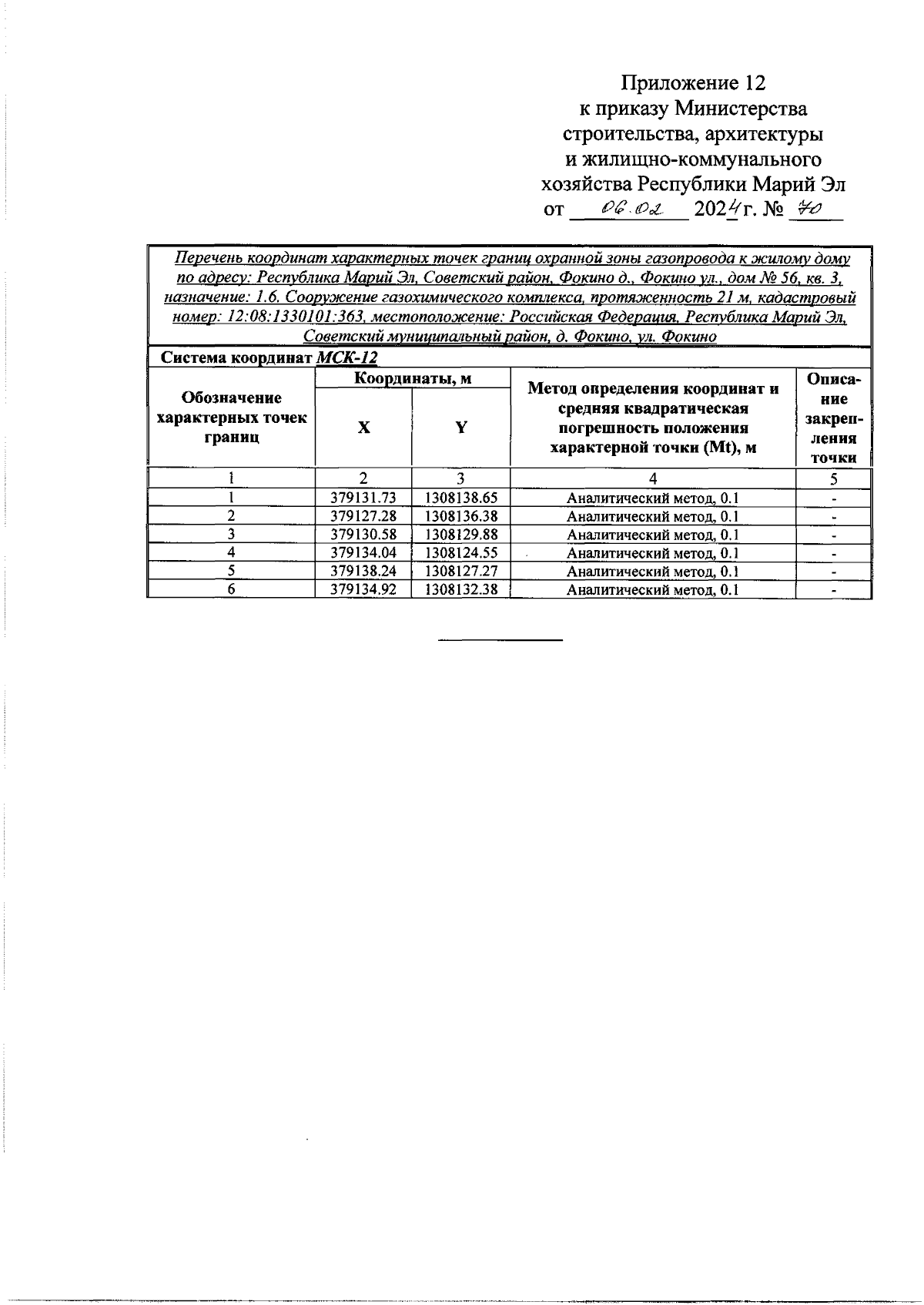 Приложение 12
к приказу Министерства строительства, архитектуры и жилищно-коммунального хозяйства Республики Марий Эл
от 06.02 2024 г. № 70

Перечень координат характерных точек границ охранной зоны газопровода к жилому дому по адресу: Республика Марий Эл, Советский район, Фокино д., Фокино ул., дом № 56, кв. 3, назначение: 1.6. Сооружение газохимического комплекса, протяженность 21 м, кадастровый номер: 12:08:1330101:363, местоположение: Российская Федерация, Республика Марий Эл, Советский муниципальный район, д. Фокино, ул. Фокино

Система координат МСК-12

| Обозначение характерных точек границ | Координаты, м X | Координаты, м Y | Метод определения координат и средняя квадратическая погрешность положения характерной точки (Mt), м | Описание закрепления точки |
|---|---|---|---|---|
| 1 | 2 | 3 | 4 | 5 |
| 1 | 379131.73 | 1308138.65 | Аналитический метод, 0.1 | - |
| 2 | 379127.28 | 1308136.38 | Аналитический метод, 0.1 | - |
| 3 | 379130.58 | 1308129.88 | Аналитический метод, 0.1 | - |
| 4 | 379134.04 | 1308124.55 | Аналитический метод, 0.1 | - |
| 5 | 379138.24 | 1308127.27 | Аналитический метод, 0.1 | - |
| 6 | 379134.92 | 1308132.38 | Аналитический метод, 0.1 | - |